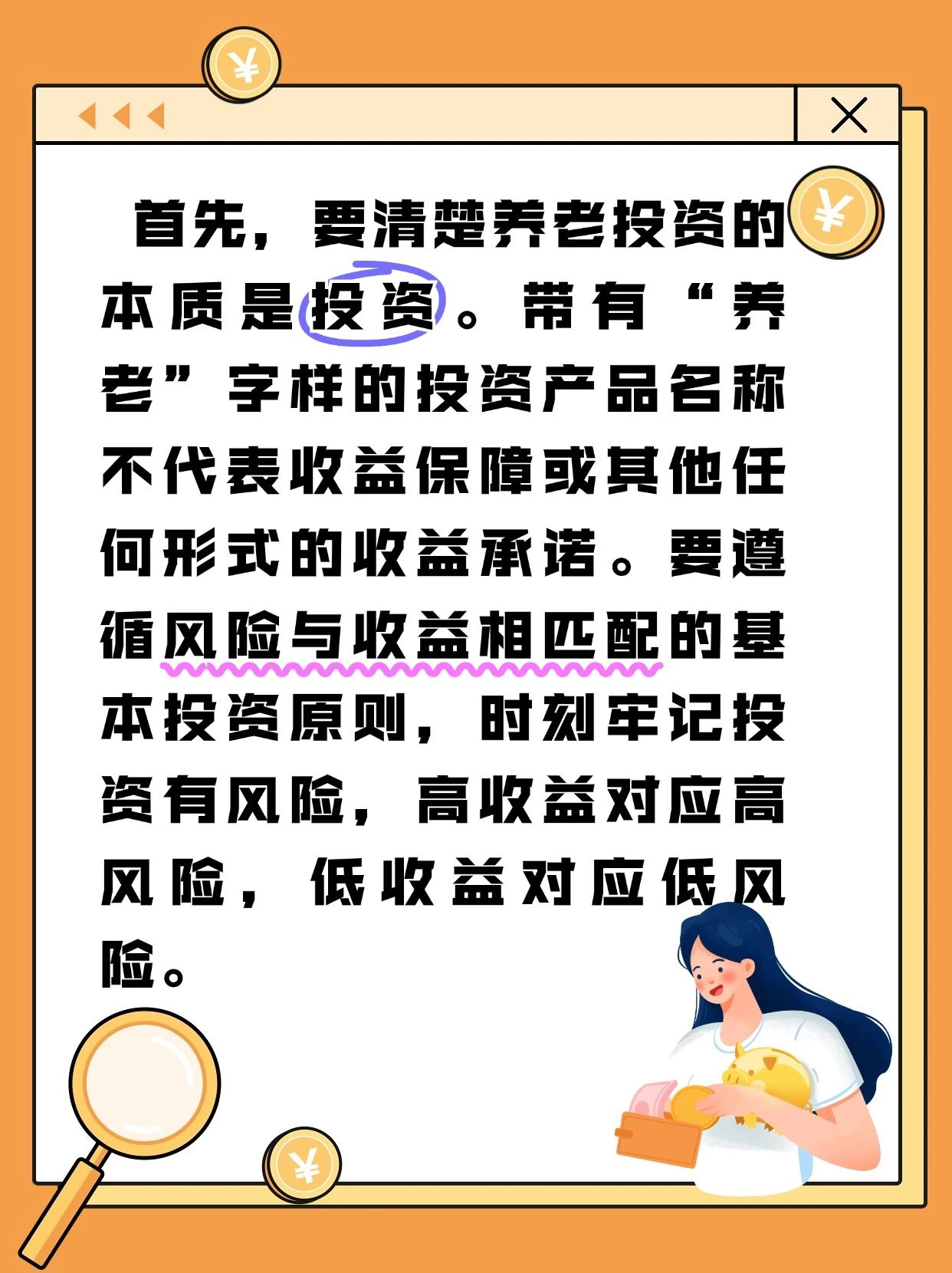 首先，要清楚养老投资的本质是投资。带有“养老”字样的投资产品名称不代表收益保障或其他任何形式的收益承诺。要遵循风险与收益相匹配的基本投资原则，时刻牢记投资有风险，高收益对应高风险，低收益对应低风险。